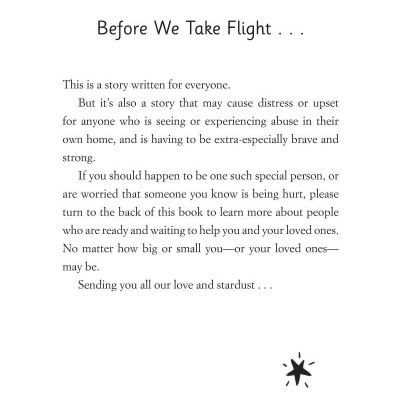 Before We Take Flight . . .

This is a story written for everyone.

But it's also a story that may cause distress or upset for anyone who is seeing or experiencing abuse in their own home, and is having to be extra-especially brave and strong.

If you should happen to be one such special person, or are worried that someone you know is being hurt, please turn to the back of this book to learn more about people who are ready and waiting to help you and your loved ones. No matter how big or small you—or your loved ones—may be.

Sending you all our love and stardust . . .